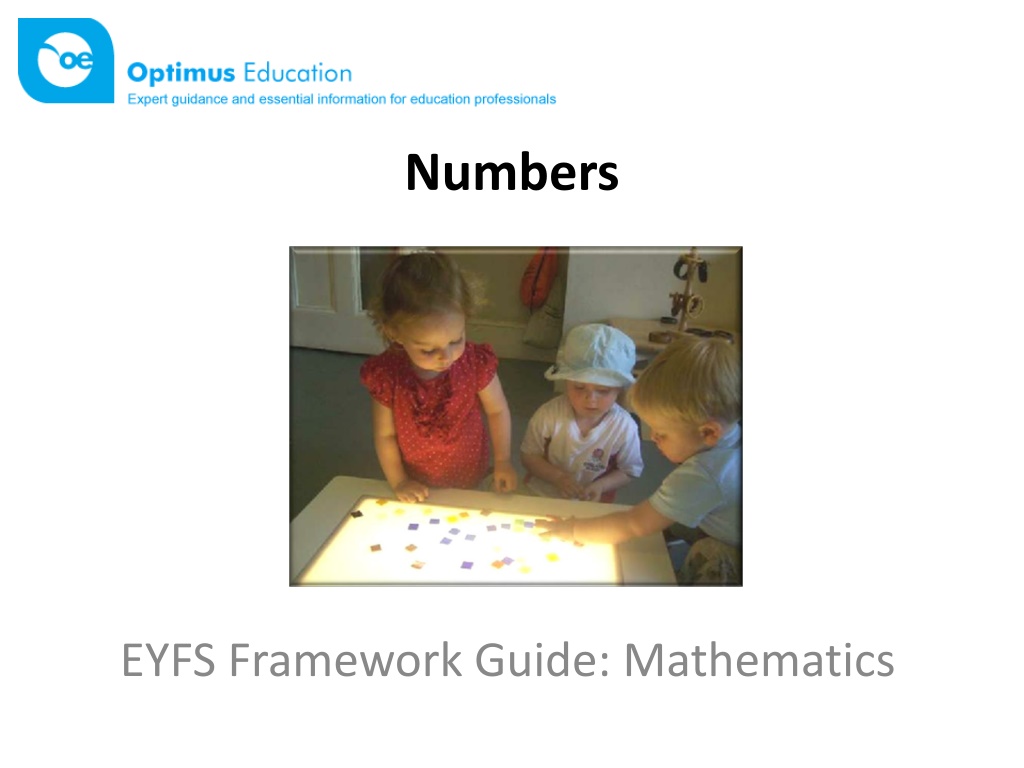 oe
Optimus Education
Expert guidance and essential information for education professionals

Numbers

EYFS Framework Guide: Mathematics